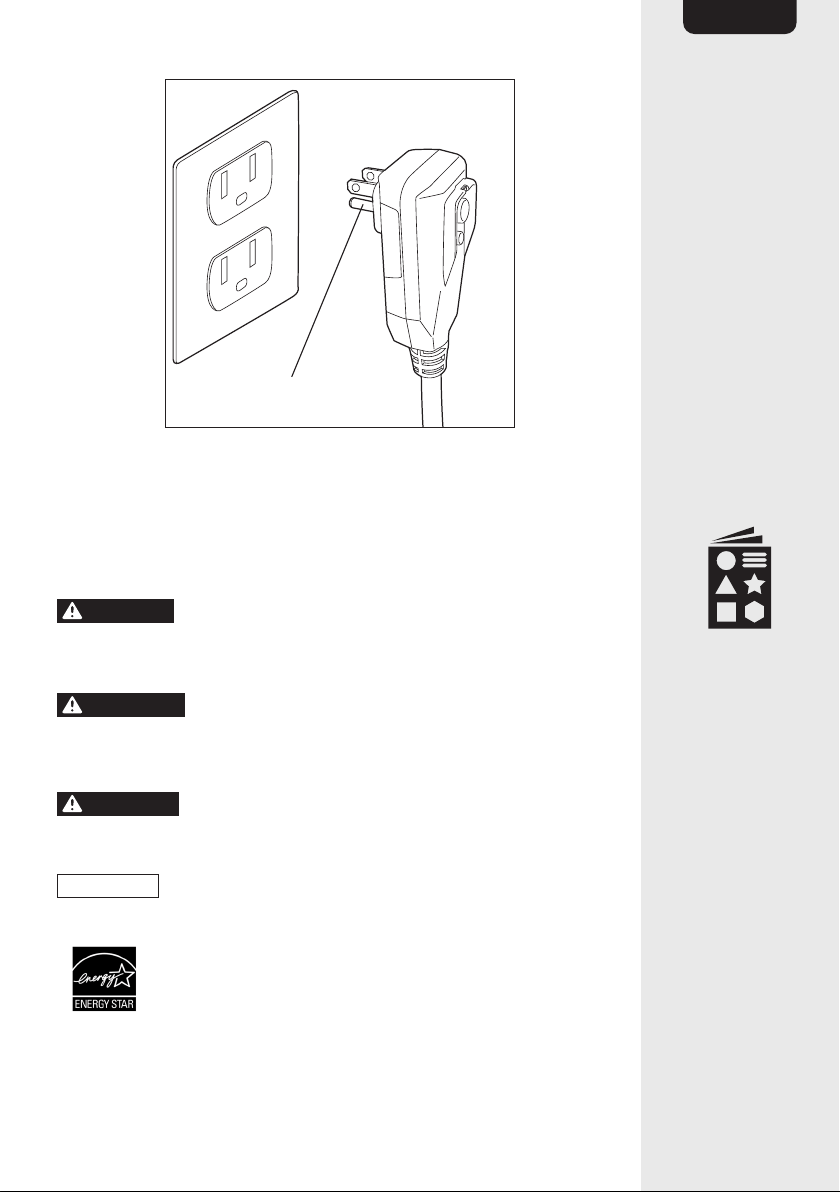 ENERGY STAR